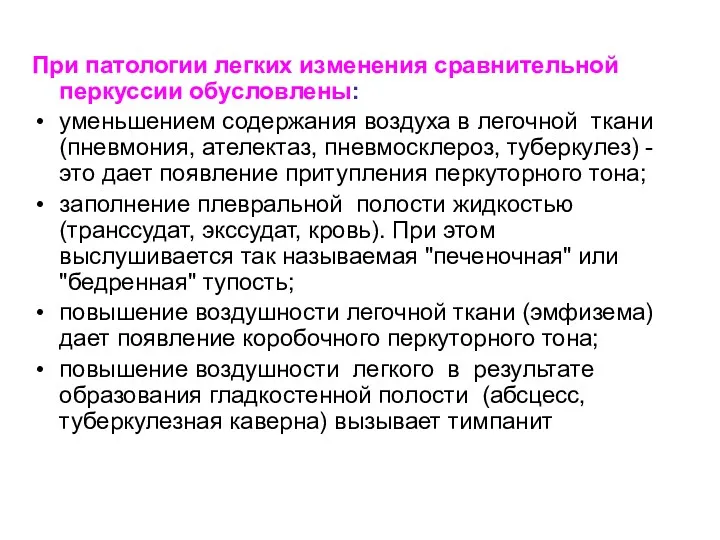 При патологии легких изменения сравнительной перкуссии обусловлены:

• уменьшением содержания воздуха в легочной ткани (пневмония, ателектаз, пневмосклероз, туберкулез) - это дает появление притупления перкуторного тона;

• заполнение плевральной полости жидкостью (транссудат, экссудат, кровь). При этом выслушивается так называемая "печеночная" или "бедренная" тупость;

• повышение воздушности легочной ткани (эмфизема) дает появление коробочного перкуторного тона;

• повышение воздушности легкого в результате образования гладкостенной полости (абсцесс, туберкулезная каверна) вызывает тимпанит